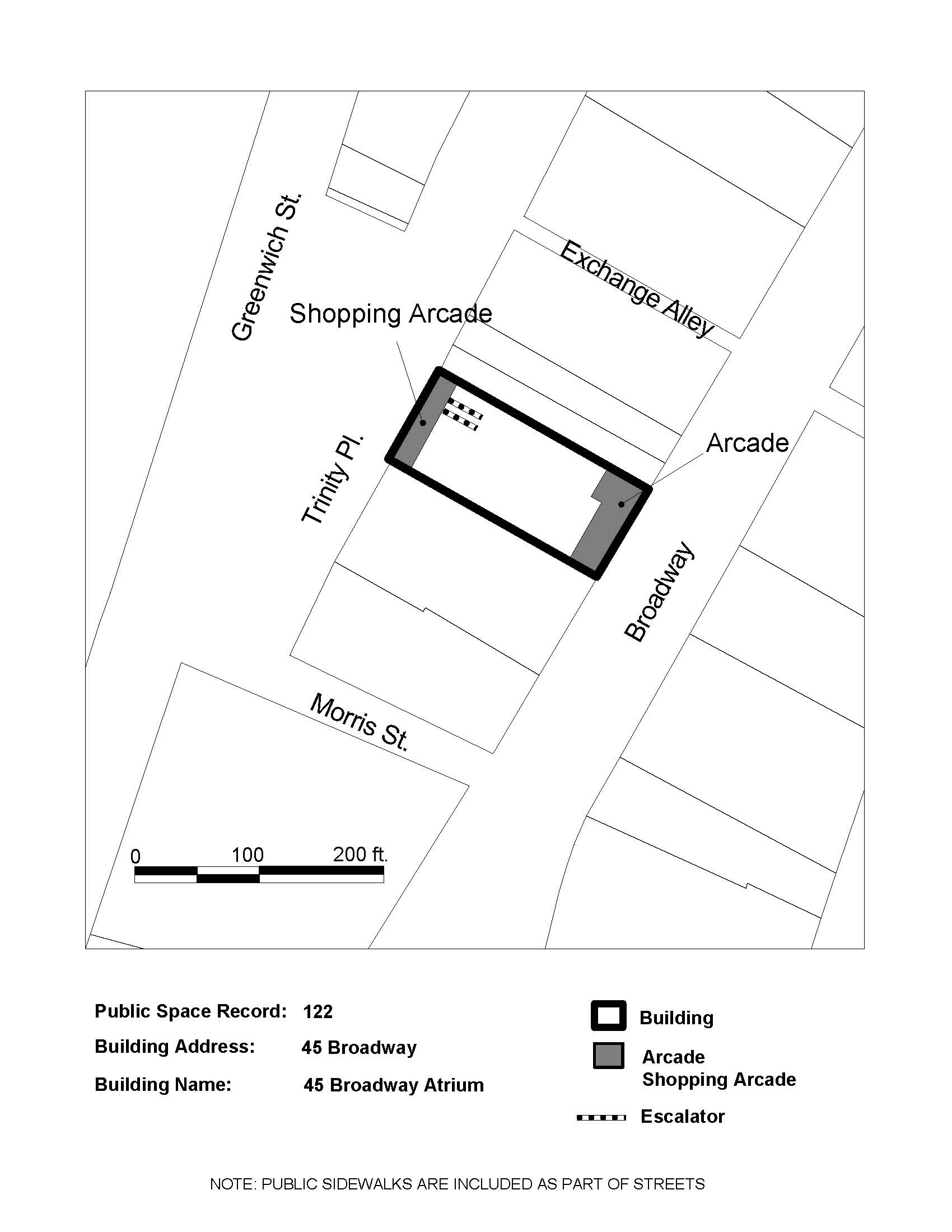 Greenwich St.

Exchange Alley

Shopping Arcade

Trinity Pl.

Arcade

Broadway

Morris St.

0 100 200 ft.

Public Space Record: 122

Building Address: 45 Broadway

Building Name: 45 Broadway Atrium

Building

Arcade
Shopping Arcade

Escalator

NOTE: PUBLIC SIDEWALKS ARE INCLUDED AS PART OF STREETS